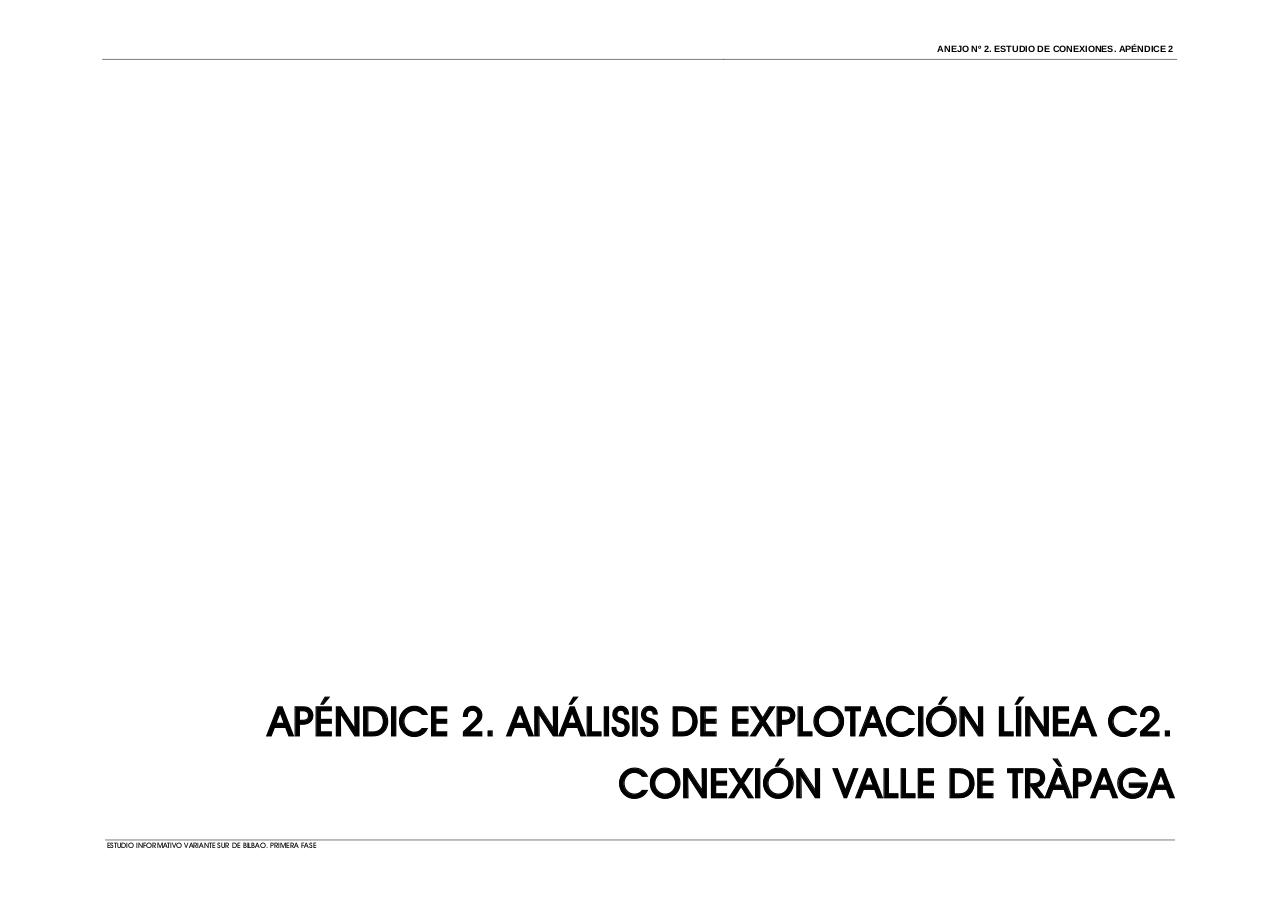 ANEJO Nº 2. ESTUDIO DE CONEXIONES. APÉNDICE 2

APÉNDICE 2. ANÁLISIS DE EXPLOTACIÓN LÍNEA C2. CONEXIÓN VALLE DE TRÀPAGA

ESTUDIO INFORMATIVO VARIANTE SUR DE BILBAO. PRIMERA FASE